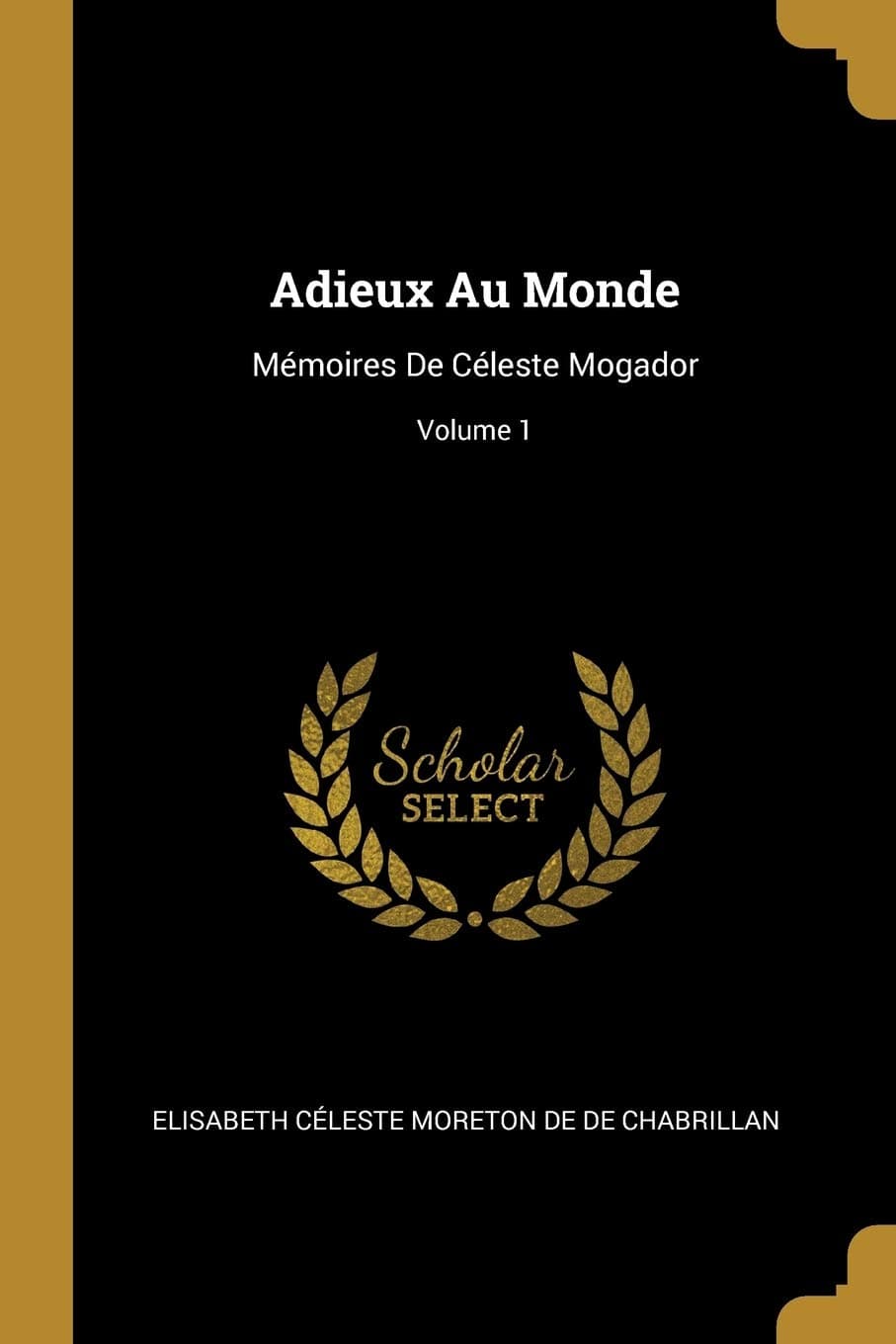 Adieux Au Monde

Mémoires De Céleste Mogador

Volume 1

Scholar
SELECT

ELISABETH CÉLESTE MORETON DE DE CHABRILLAN